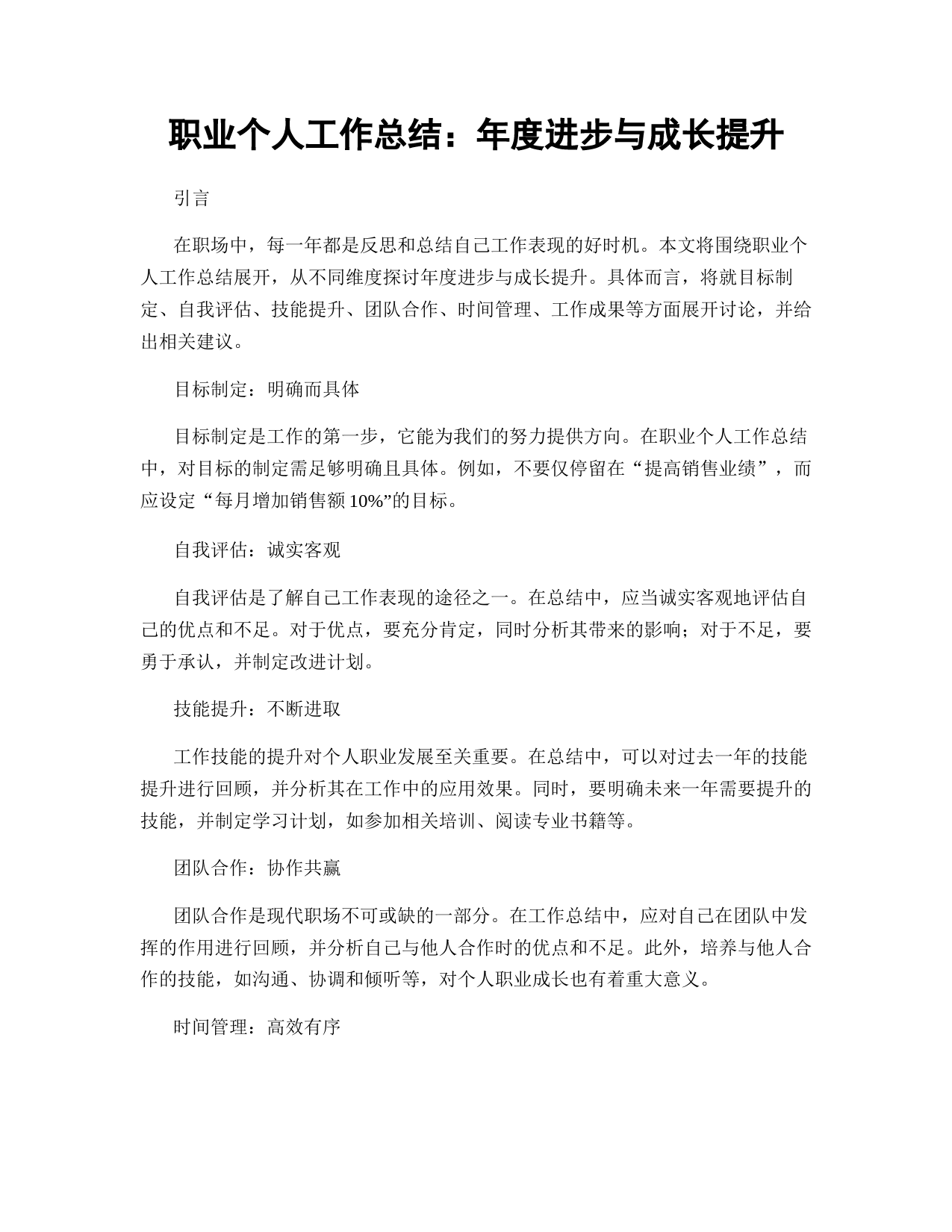 职业个人工作总结：年度进步与成长提升

引言

在职场中，每一年都是反思和总结自己工作表现的好时机。本文将围绕职业个人工作总结展开，从不同维度探讨年度进步与成长提升。具体而言，将就目标制定、自我评估、技能提升、团队合作、时间管理、工作成果等方面展开讨论，并给出相关建议。

目标制定：明确而具体

目标制定是工作的第一步，它能为我们的努力提供方向。在职业个人工作总结中，对目标的制定需足够明确且具体。例如，不要仅停留在“提高销售业绩”，而应设定“每月增加销售额 10%”的目标。

自我评估：诚实客观

自我评估是了解自己工作表现的途径之一。在总结中，应当诚实客观地评估自己的优点和不足。对于优点，要充分肯定，同时分析其带来的影响；对于不足，要勇于承认，并制定改进计划。

技能提升：不断进取

工作技能的提升对个人职业发展至关重要。在总结中，可以对过去一年的技能提升进行回顾，并分析其在工作中的应用效果。同时，要明确未来一年需要提升的技能，并制定学习计划，如参加相关培训、阅读专业书籍等。

团队合作：协作共赢

团队合作是现代职场不可或缺的一部分。在工作总结中，应对自己在团队中发挥的作用进行回顾，并分析自己与他人合作时的优点和不足。此外，培养与他人合作的技能，如沟通、协调和倾听等，对个人职业成长也有着重大意义。

时间管理：高效有序